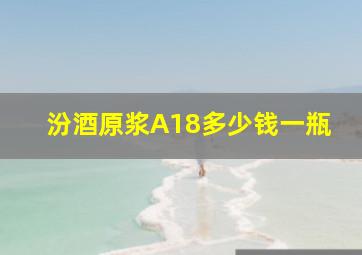 汾酒原浆A18多少钱一瓶